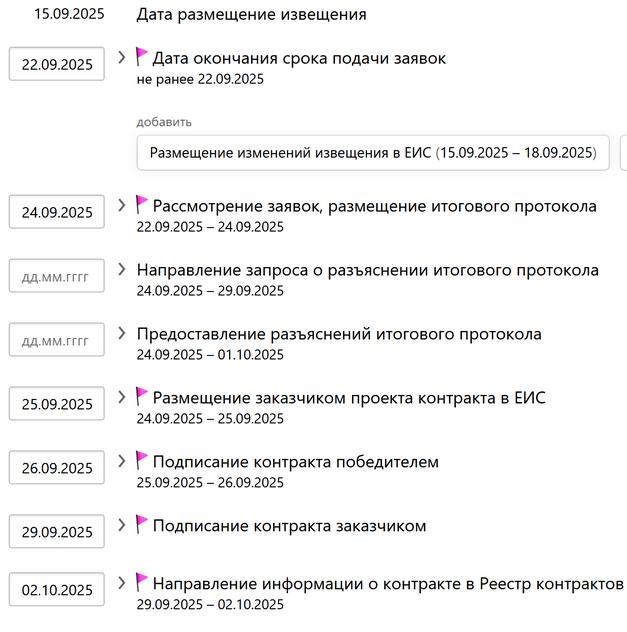 15.09.2025 Дата размещение извещения

22.09.2025 Дата окончания срока подачи заявок
не ранее 22.09.2025

добавить

Размещение изменений извещения в ЕИС (15.09.2025 – 18.09.2025)

24.09.2025 Рассмотрение заявок, размещение итогового протокола
22.09.2025 – 24.09.2025

дд.мм.гггг Направление запроса о разъяснении итогового протокола
24.09.2025 – 29.09.2025

дд.мм.гггг Предоставление разъяснений итогового протокола
24.09.2025 – 01.10.2025

25.09.2025 Размещение заказчиком проекта контракта в ЕИС
24.09.2025 – 25.09.2025

26.09.2025 Подписание контракта победителем
25.09.2025 – 26.09.2025

29.09.2025 Подписание контракта заказчиком

02.10.2025 Направление информации о контракте в Реестр контрактов
29.09.2025 – 02.10.2025